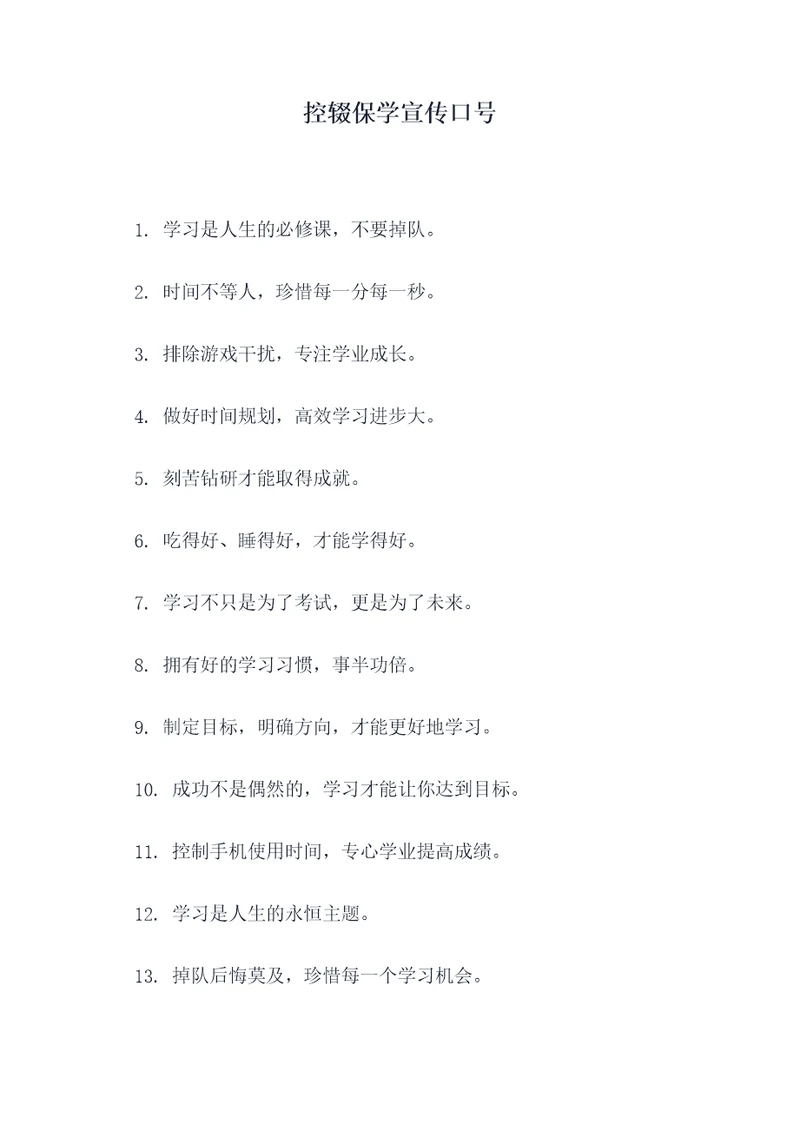 控辍保学宣传口号

1. 学习是人生的必修课，不要掉队。

2. 时间不等人，珍惜每一分每一秒。

3. 排除游戏干扰，专注学业成长。

4. 做好时间规划，高效学习进步大。

5. 刻苦钻研才能取得成就。

6. 吃得好、睡得好，才能学得好。

7. 学习不只是为了考试，更是为了未来。

8. 拥有好的学习习惯，事半功倍。

9. 制定目标，明确方向，才能更好地学习。

10. 成功不是偶然的，学习才能让你达到目标。

11. 控制手机使用时间，专心学业提高成绩。

12. 学习是人生的永恒主题。

13. 掉队后悔莫及，珍惜每一个学习机会。